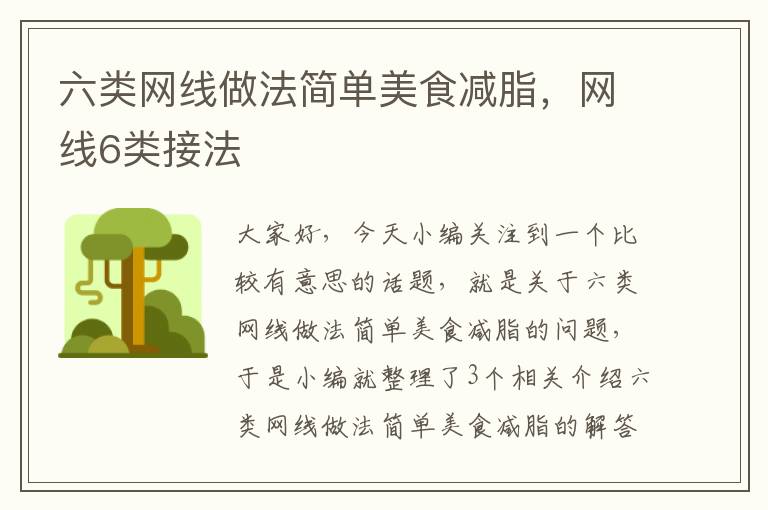 六类网线做法简单美食减脂，网线6类接法

大家好，今天小编关注到一个比较有意思的话题，就是关于六类网线做法简单美食减脂的问题，于是小编就整理了3个相关介绍六类网线做法简单美食减脂的解答